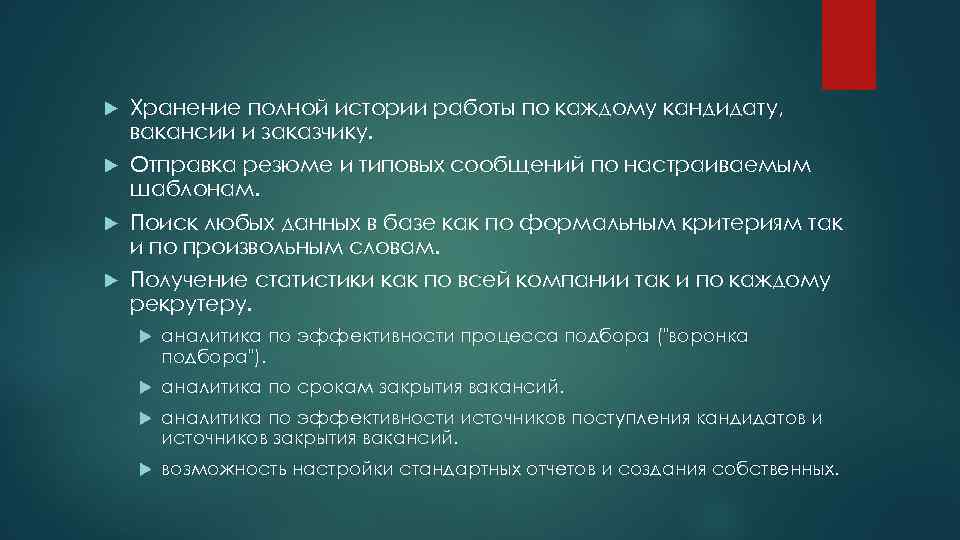 Хранение полной истории работы по каждому кандидату, вакансии и заказчику.

Отправка резюме и типовых сообщений по настраиваемым шаблонам.

Поиск любых данных в базе как по формальным критериям так и по произвольным словам.

Получение статистики как по всей компании так и по каждому рекрутеру.

аналитика по эффективности процесса подбора ("воронка подбора").

аналитика по срокам закрытия вакансий.

аналитика по эффективности источников поступления кандидатов и источников закрытия вакансий.

возможность настройки стандартных отчетов и создания собственных.